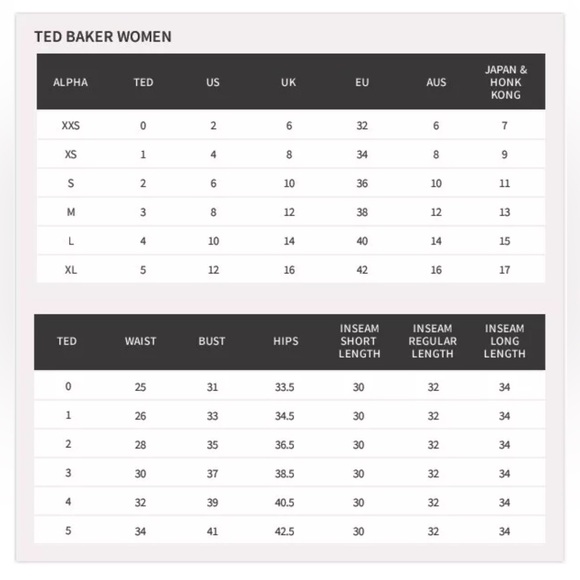 TED BAKER WOMEN

| ALPHA | TED | US | UK | EU | AUS | JAPAN & HONK KONG |
|---|---|---|---|---|---|---|
| XXS | 0 | 2 | 6 | 32 | 6 | 7 |
| XS | 1 | 4 | 8 | 34 | 8 | 9 |
| S | 2 | 6 | 10 | 36 | 10 | 11 |
| M | 3 | 8 | 12 | 38 | 12 | 13 |
| L | 4 | 10 | 14 | 40 | 14 | 15 |
| XL | 5 | 12 | 16 | 42 | 16 | 17 |

| TED | WAIST | BUST | HIPS | INSEAM SHORT LENGTH | INSEAM REGULAR LENGTH | INSEAM LONG LENGTH |
|---|---|---|---|---|---|---|
| 0 | 25 | 31 | 33.5 | 30 | 32 | 34 |
| 1 | 26 | 33 | 34.5 | 30 | 32 | 34 |
| 2 | 28 | 35 | 36.5 | 30 | 32 | 34 |
| 3 | 30 | 37 | 38.5 | 30 | 32 | 34 |
| 4 | 32 | 39 | 40.5 | 30 | 32 | 34 |
| 5 | 34 | 41 | 42.5 | 30 | 32 | 34 |